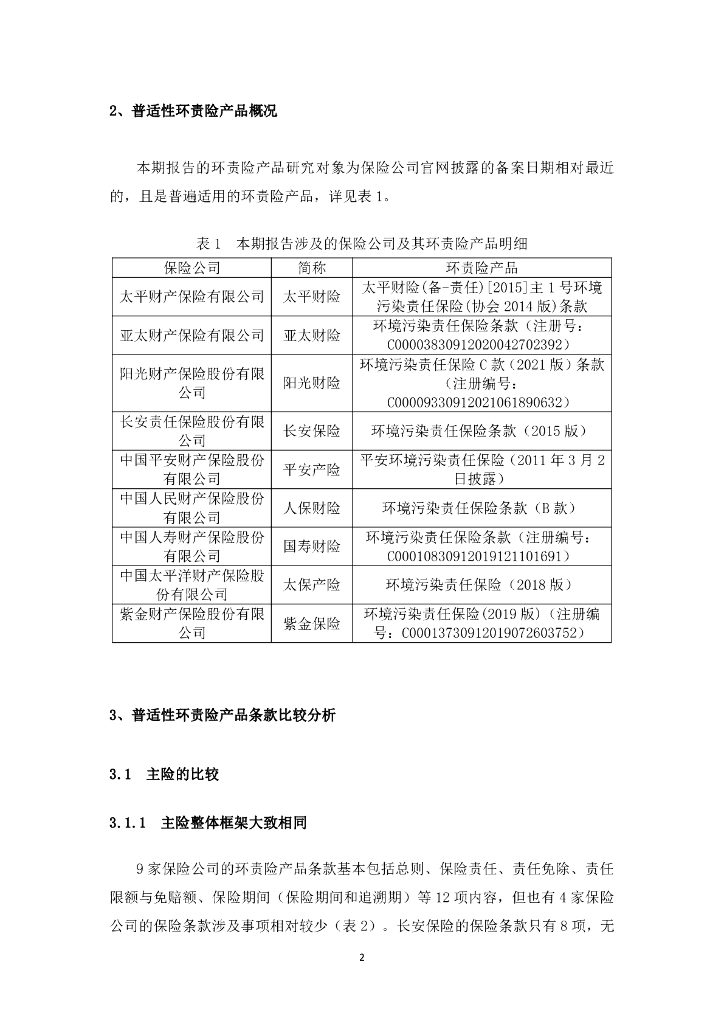 2、普适性环责险产品概况

本期报告的环责险产品研究对象为保险公司官网披露的备案日期相对最近的，且是普遍适用的环责险产品，详见表 1。

表 1　本期报告涉及的保险公司及其环责险产品明细

| 保险公司 | 简称 | 环责险产品 |
|---|---|---|
| 太平财产保险有限公司 | 太平财险 | 太平财险(备-责任)[2015]主 1 号环境污染责任保险(协会 2014 版)条款 |
| 亚太财产保险有限公司 | 亚太财险 | 环境污染责任保险条款（注册号：C00003830912020042702392） |
| 阳光财产保险股份有限公司 | 阳光财险 | 环境污染责任保险 C 款（2021 版）条款（注册编号：C00009330912021061890632） |
| 长安责任保险股份有限公司 | 长安保险 | 环境污染责任保险条款（2015 版） |
| 中国平安财产保险股份有限公司 | 平安产险 | 平安环境污染责任保险（2011 年 3 月 2 日披露） |
| 中国人民财产保险股份有限公司 | 人保财险 | 环境污染责任保险条款（B 款） |
| 中国人寿财产保险股份有限公司 | 国寿财险 | 环境污染责任保险条款（注册编号：C00010830912019121101691） |
| 中国太平洋财产保险股份有限公司 | 太保产险 | 环境污染责任保险（2018 版） |
| 紫金财产保险股份有限公司 | 紫金保险 | 环境污染责任保险(2019 版)（注册编号：C00013730912019072603752） |

3、普适性环责险产品条款比较分析

3.1　主险的比较

3.1.1　主险整体框架大致相同

9 家保险公司的环责险产品条款基本包括总则、保险责任、责任免除、责任限额与免赔额、保险期间（保险期间和追溯期）等 12 项内容，但也有 4 家保险公司的保险条款涉及事项相对较少（表 2）。长安保险的保险条款只有 8 项，无

2